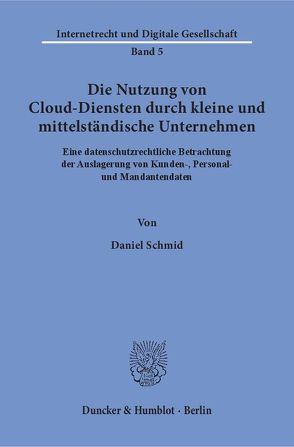 Internetrecht und Digitale Gesellschaft

Band 5

Die Nutzung von Cloud-Diensten durch kleine und mittelständische Unternehmen

Eine datenschutzrechtliche Betrachtung der Auslagerung von Kunden-, Personal- und Mandantendaten

Von

Daniel Schmid

Duncker & Humblot · Berlin